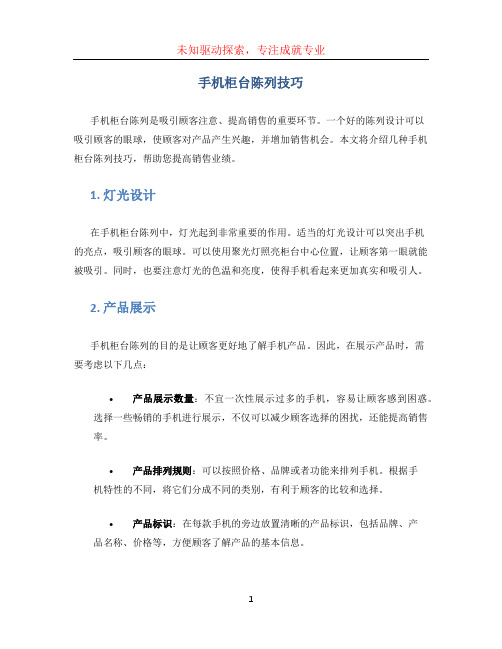 未知驱动探索，专注成就专业

手机柜台陈列技巧

手机柜台陈列是吸引顾客注意、提高销售的重要环节。一个好的陈列设计可以吸引顾客的眼球，使顾客对产品产生兴趣，并增加销售机会。本文将介绍几种手机柜台陈列技巧，帮助您提高销售业绩。

1. 灯光设计

在手机柜台陈列中，灯光起到非常重要的作用。适当的灯光设计可以突出手机的亮点，吸引顾客的眼球。可以使用聚光灯照亮柜台中心位置，让顾客第一眼就能被吸引。同时，也要注意灯光的色温和亮度，使得手机看起来更加真实和吸引人。

2. 产品展示

手机柜台陈列的目的是让顾客更好地了解手机产品。因此，在展示产品时，需要考虑以下几点：

• 产品展示数量：不宜一次性展示过多的手机，容易让顾客感到困惑。选择一些畅销的手机进行展示，不仅可以减少顾客选择的困扰，还能提高销售率。

• 产品排列规则：可以按照价格、品牌或者功能来排列手机。根据手机特性的不同，将它们分成不同的类别，有利于顾客的比较和选择。

• 产品标识：在每款手机的旁边放置清晰的产品标识，包括品牌、产品名称、价格等，方便顾客了解产品的基本信息。

1